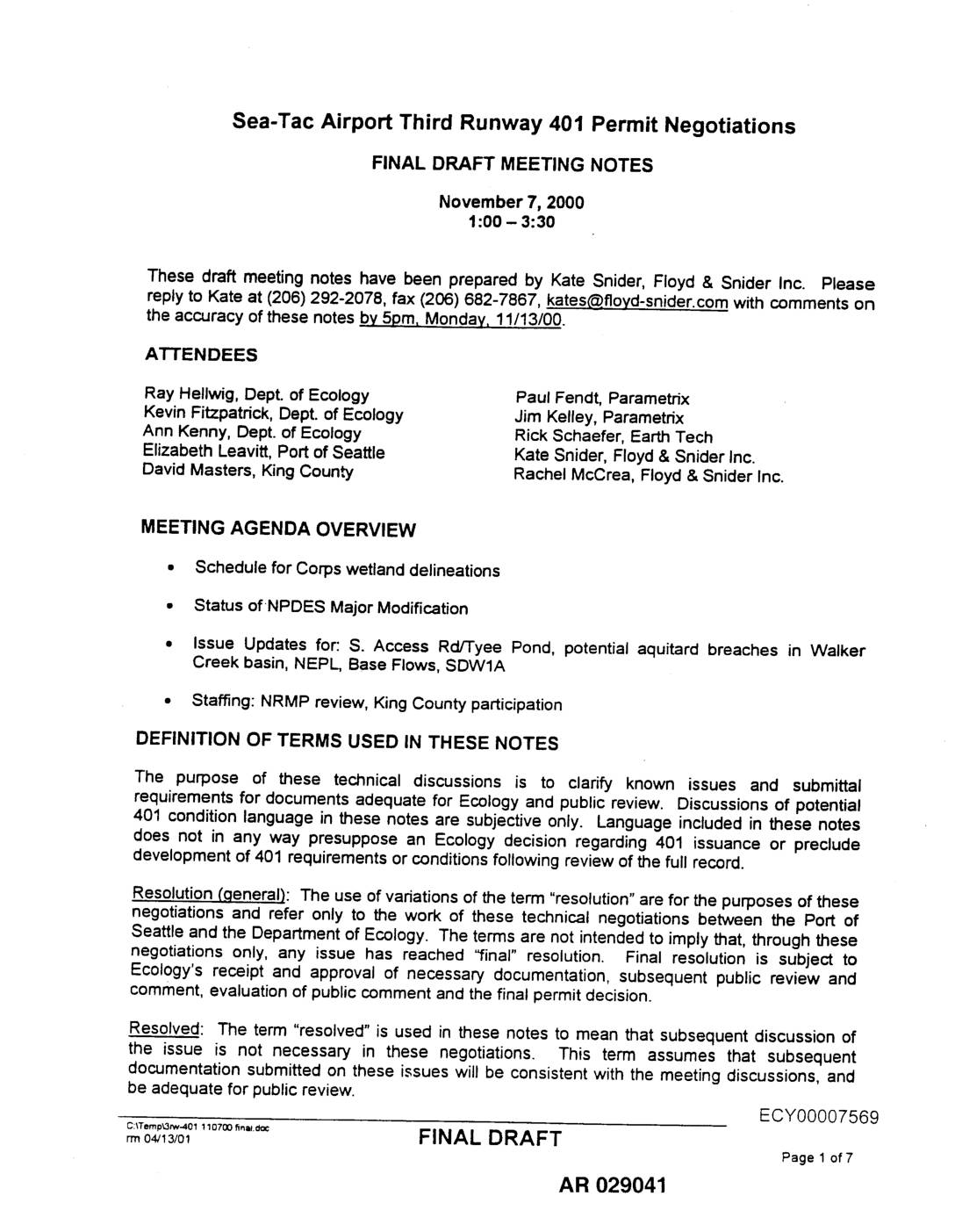 Sea-Tac Airport Third Runway 401 Permit Negotiations

FINAL DRAFT MEETING NOTES

November 7, 2000
1:00 – 3:30

These draft meeting notes have been prepared by Kate Snider, Floyd & Snider Inc. Please reply to Kate at (206) 292-2078, fax (206) 682-7867, kates@floyd-snider.com with comments on the accuracy of these notes by 5pm, Monday, 11/13/00.

ATTENDEES

Ray Hellwig, Dept. of Ecology
Kevin Fitzpatrick, Dept. of Ecology
Ann Kenny, Dept. of Ecology
Elizabeth Leavitt, Port of Seattle
David Masters, King County

Paul Fendt, Parametrix
Jim Kelley, Parametrix
Rick Schaefer, Earth Tech
Kate Snider, Floyd & Snider Inc.
Rachel McCrea, Floyd & Snider Inc.

MEETING AGENDA OVERVIEW

• Schedule for Corps wetland delineations

• Status of NPDES Major Modification

• Issue Updates for: S. Access Rd/Tyee Pond, potential aquitard breaches in Walker Creek basin, NEPL, Base Flows, SDW1A

• Staffing: NRMP review, King County participation

DEFINITION OF TERMS USED IN THESE NOTES

The purpose of these technical discussions is to clarify known issues and submittal requirements for documents adequate for Ecology and public review. Discussions of potential 401 condition language in these notes are subjective only. Language included in these notes does not in any way presuppose an Ecology decision regarding 401 issuance or preclude development of 401 requirements or conditions following review of the full record.

Resolution (general): The use of variations of the term "resolution" are for the purposes of these negotiations and refer only to the work of these technical negotiations between the Port of Seattle and the Department of Ecology. The terms are not intended to imply that, through these negotiations only, any issue has reached "final" resolution. Final resolution is subject to Ecology's receipt and approval of necessary documentation, subsequent public review and comment, evaluation of public comment and the final permit decision.

Resolved: The term "resolved" is used in these notes to mean that subsequent discussion of the issue is not necessary in these negotiations. This term assumes that subsequent documentation submitted on these issues will be consistent with the meeting discussions, and be adequate for public review.

C:\Temp\3rw-401 110700 final.doc
rm 04/13/01

FINAL DRAFT

ECY00007569

Page 1 of 7

AR 029041